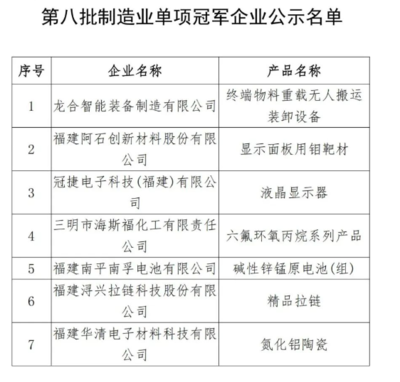 第八批制造业单项冠军企业公示名单

| 序号 | 企业名称 | 产品名称 |
|---|---|---|
| 1 | 龙合智能装备制造有限公司 | 终端物料重载无人搬运装卸设备 |
| 2 | 福建阿石创新材料股份有限公司 | 显示面板用钼靶材 |
| 3 | 冠捷电子科技(福建)有限公司 | 液晶显示器 |
| 4 | 三明市海斯福化工有限责任公司 | 六氟环氧丙烷系列产品 |
| 5 | 福建南平南孚电池有限公司 | 碱性锌锰原电池(组) |
| 6 | 福建浔兴拉链科技股份有限公司 | 精品拉链 |
| 7 | 福建华清电子材料科技有限公司 | 氮化铝陶瓷 |